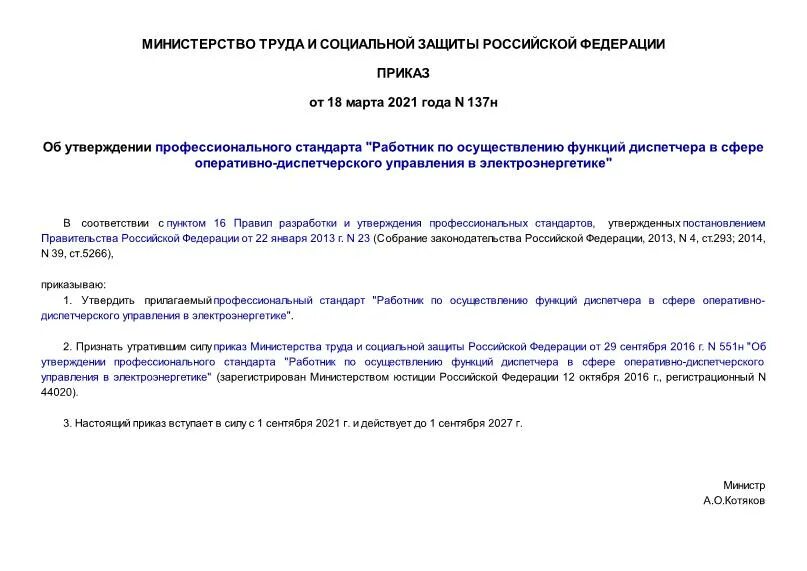 МИНИСТЕРСТВО ТРУДА И СОЦИАЛЬНОЙ ЗАЩИТЫ РОССИЙСКОЙ ФЕДЕРАЦИИ

ПРИКАЗ

от 18 марта 2021 года N 137н

Об утверждении профессионального стандарта "Работник по осуществлению функций диспетчера в сфере оперативно-диспетчерского управления в электроэнергетике"

В соответствии с пунктом 16 Правил разработки и утверждения профессиональных стандартов, утвержденных постановлением Правительства Российской Федерации от 22 января 2013 г. N 23 (Собрание законодательства Российской Федерации, 2013, N 4, ст.293; 2014, N 39, ст.5266),

приказываю:

1. Утвердить прилагаемый профессиональный стандарт "Работник по осуществлению функций диспетчера в сфере оперативно-диспетчерского управления в электроэнергетике".

2. Признать утратившим силу приказ Министерства труда и социальной защиты Российской Федерации от 29 сентября 2016 г. N 551н "Об утверждении профессионального стандарта "Работник по осуществлению функций диспетчера в сфере оперативно-диспетчерского управления в электроэнергетике" (зарегистрирован Министерством юстиции Российской Федерации 12 октября 2016 г., регистрационный N 44020).

3. Настоящий приказ вступает в силу с 1 сентября 2021 г. и действует до 1 сентября 2027 г.

Министр
А.О.Котяков